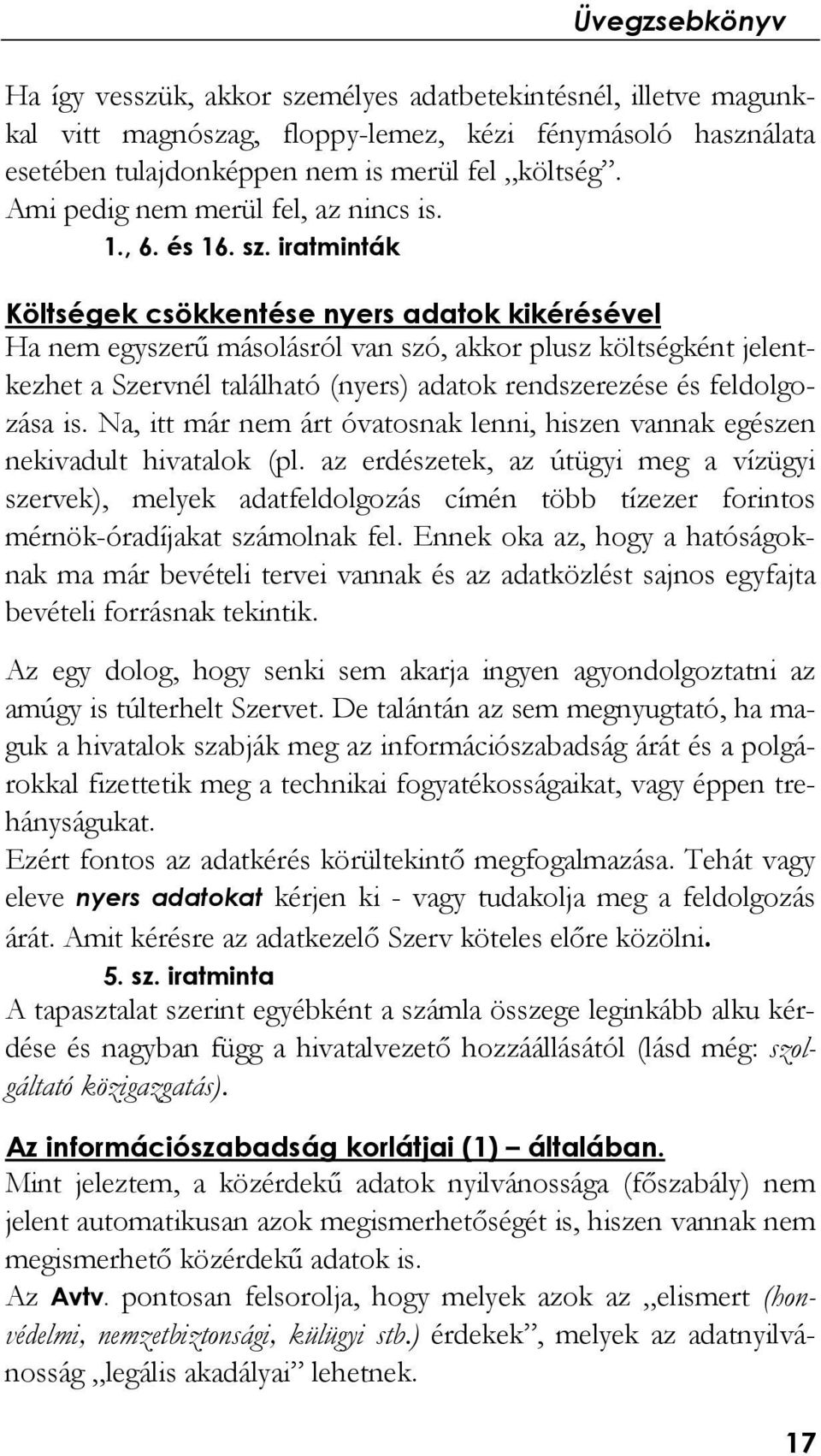 Üvegzsebkönyv

Ha így vesszük, akkor személyes adatbetekintésnél, illetve magunkkal vitt magnószag, floppy-lemez, kézi fénymásoló használata esetében tulajdonképpen nem is merül fel „költség”. Ami pedig nem merül fel, az nincs is.
1., 6. és 16. sz. iratminták

Költségek csökkentése nyers adatok kikérésével
Ha nem egyszerű másolásról van szó, akkor plusz költségként jelentkezhet a Szervnél található (nyers) adatok rendszerezése és feldolgozása is. Na, itt már nem árt óvatosnak lenni, hiszen vannak egészen nekivadult hivatalok (pl. az erdészetek, az útügyi meg a vízügyi szervek), melyek adatfeldolgozás címén több tízezer forintos mérnök-óradíjakat számolnak fel. Ennek oka az, hogy a hatóságoknak ma már bevételi tervei vannak és az adatközlést sajnos egyfajta bevételi forrásnak tekintik.

Az egy dolog, hogy senki sem akarja ingyen agyondolgoztatni az amúgy is túlterhelt Szervet. De talántán az sem megnyugtató, ha maguk a hivatalok szabják meg az információszabadság árát és a polgárokkal fizettetik meg a technikai fogyatékosságaikat, vagy éppen trehányságukat.
Ezért fontos az adatkérés körültekintő megfogalmazása. Tehát vagy eleve nyers adatokat kérjen ki - vagy tudakolja meg a feldolgozás árát. Amit kérésre az adatkezelő Szerv köteles előre közölni.
5. sz. iratminta
A tapasztalat szerint egyébként a számla összege leginkább alku kérdése és nagyban függ a hivatalvezető hozzáállásától (lásd még: szolgáltató közigazgatás).

Az információszabadság korlátjai (1) – általában.
Mint jeleztem, a közérdekű adatok nyilvánossága (főszabály) nem jelent automatikusan azok megismerhetőségét is, hiszen vannak nem megismerhető közérdekű adatok is.
Az Avtv. pontosan felsorolja, hogy melyek azok az „elismert (honvédelmi, nemzetbiztonsági, külügyi stb.) érdekek”, melyek az adatnyilvánosság „legális akadályai” lehetnek.

17